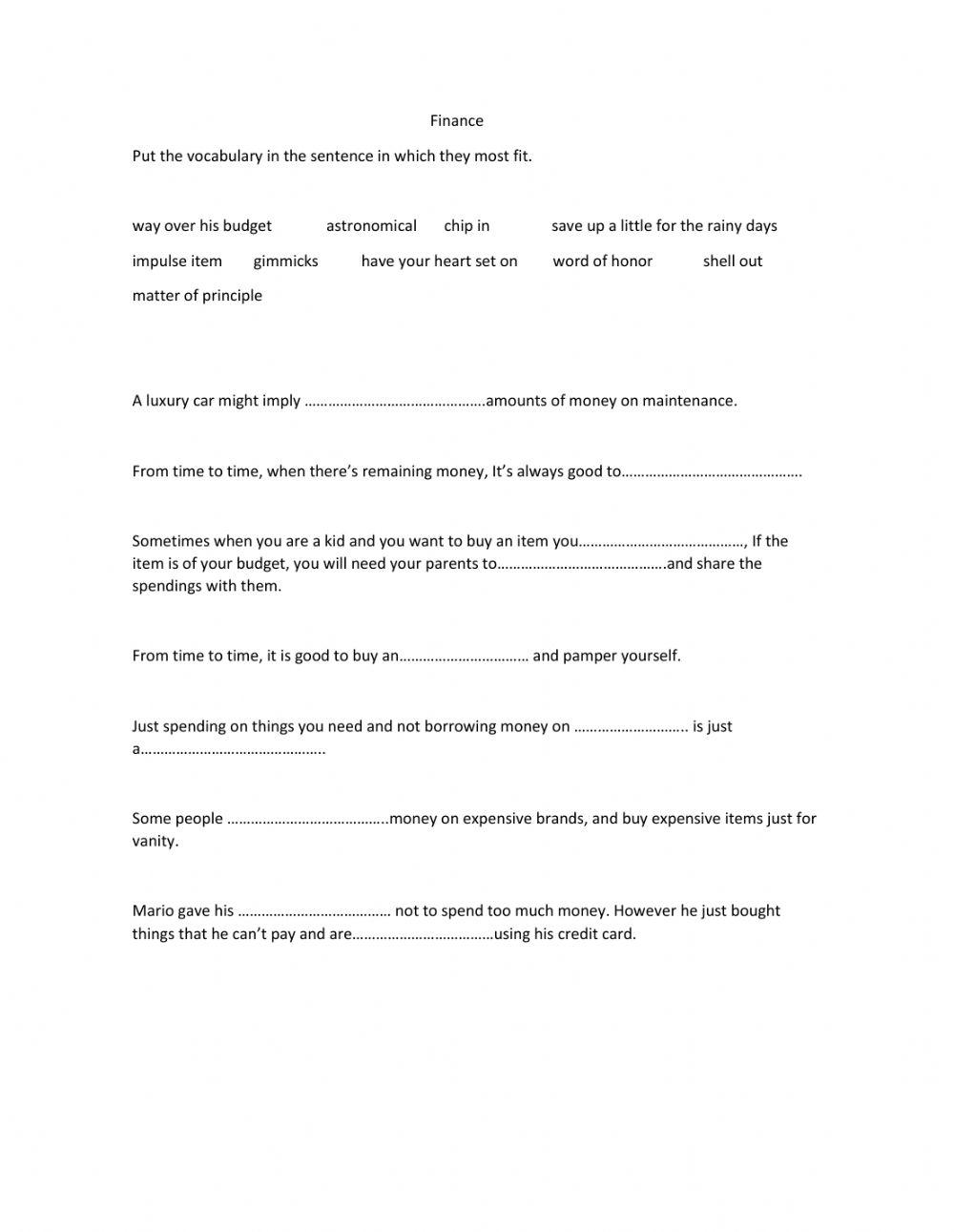 Finance

Put the vocabulary in the sentence in which they most fit.

way over his budget astronomical chip in save up a little for the rainy days

impulse item gimmicks have your heart set on word of honor shell out

matter of principle

A luxury car might imply ……………………………………….amounts of money on maintenance.

From time to time, when there's remaining money, It's always good to……………………………………….

Sometimes when you are a kid and you want to buy an item you……………………………………, If the item is of your budget, you will need your parents to…………………………………….and share the spendings with them.

From time to time, it is good to buy an…………………………… and pamper yourself.

Just spending on things you need and not borrowing money on ……………………….. is just a………………………………………..

Some people …………………………………..money on expensive brands, and buy expensive items just for vanity.

Mario gave his ………………………………… not to spend too much money. However he just bought things that he can't pay and are………………………………using his credit card.